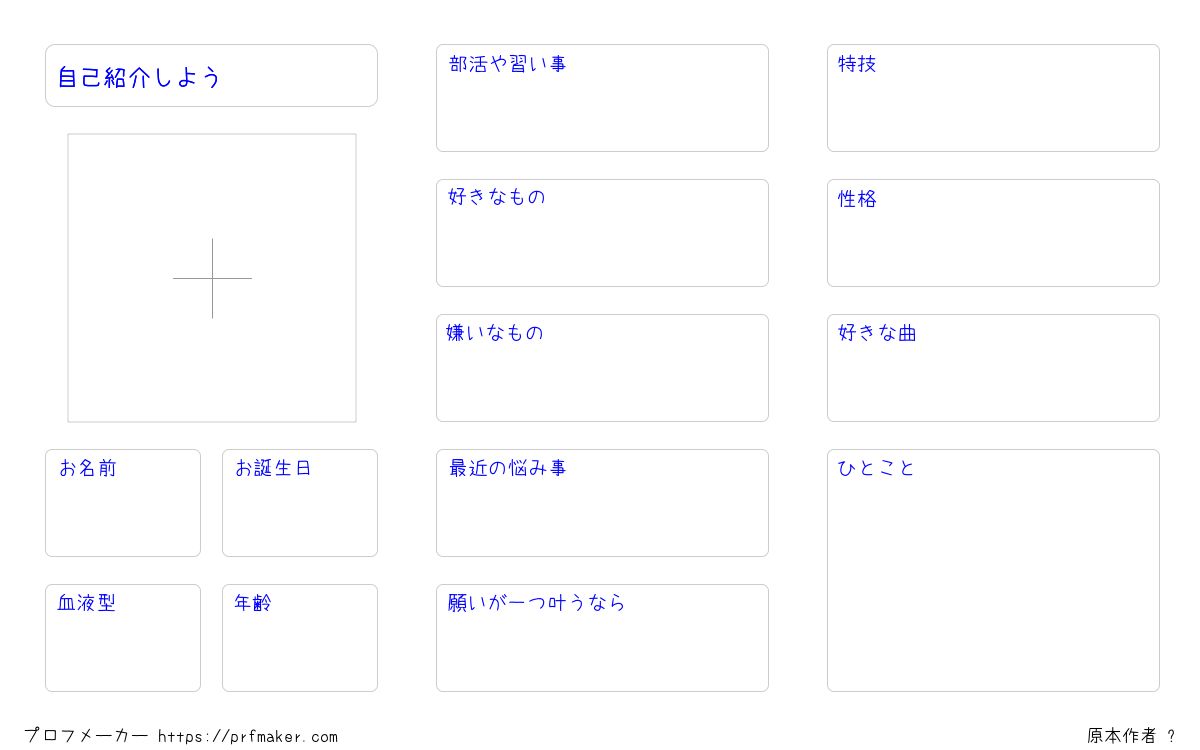 自己紹介しよう

お名前

お誕生日

血液型

年齢

部活や習い事

好きなもの

嫌いなもの

最近の悩み事

願いが一つ叶うなら

特技

性格

好きな曲

ひとこと

プロフメーカー https://prfmaker.com

原本作者 ?